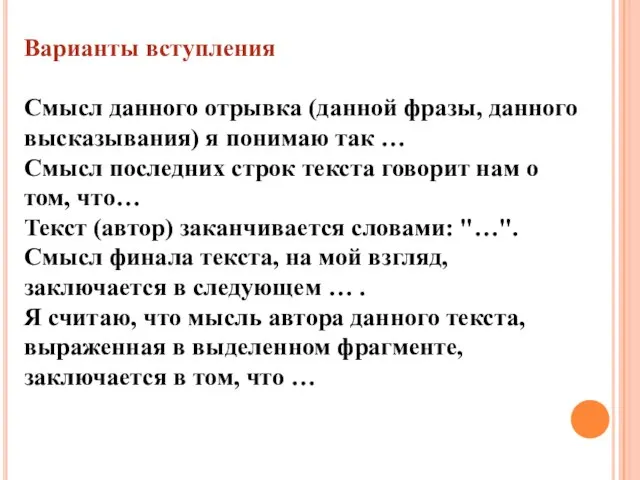 Варианты вступления

Смысл данного отрывка (данной фразы, данного высказывания) я понимаю так …
Смысл последних строк текста говорит нам о том, что…
Текст (автор) заканчивается словами: "…".
Смысл финала текста, на мой взгляд, заключается в следующем … .
Я считаю, что мысль автора данного текста, выраженная в выделенном фрагменте, заключается в том, что …